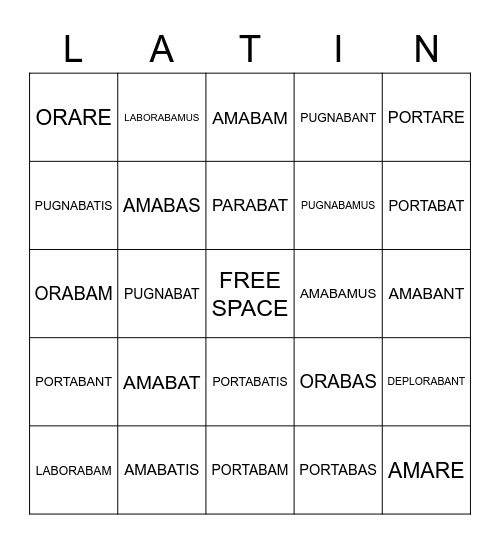 | L | A | T | I | N |
|---|---|---|---|---|
| ORARE | LABORABAMUS | AMABAM | PUGNABANT | PORTARE |
| PUGNABATIS | AMABAS | PARABAT | PUGNABAMUS | PORTABAT |
| ORABAM | PUGNABAT | FREE SPACE | AMABAMUS | AMABANT |
| PORTABANT | AMABAT | PORTABATIS | ORABAS | DEPLORABANT |
| LABORABAM | AMABATIS | PORTABAM | PORTABAS | AMARE |